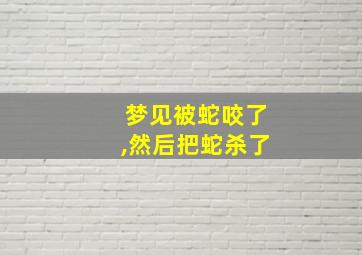 梦见被蛇咬了
,然后把蛇杀了